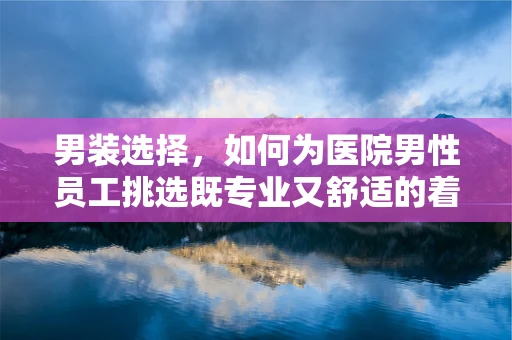 男装选择，如何为医院男性员工挑选既专业又舒适的着